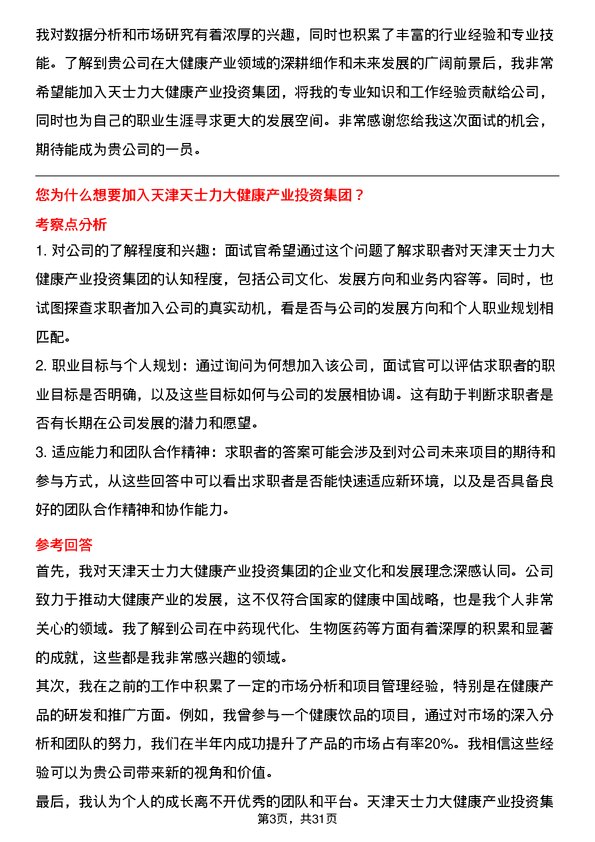 我对数据分析和市场研究有着浓厚的兴趣，同时也积累了丰富的行业经验和专业技能。了解到贵公司在大健康产业领域的深耕细作和未来发展的广阔前景后，我非常希望能加入天士力大健康产业投资集团，将我的专业知识和工作经验贡献给公司，同时也为自己的职业生涯寻求更大的发展空间。非常感谢您给我这次面试的机会，期待能成为贵公司的一员。

您为什么想要加入天津天士力大健康产业投资集团？

考察点分析

1. 对公司的了解程度和兴趣：面试官希望通过这个问题了解求职者对天津天士力大健康产业投资集团的认知程度，包括公司文化、发展方向和业务内容等。同时，也试图探查求职者加入公司的真实动机，看是否与公司的发展方向和个人职业规划相匹配。

2. 职业目标与个人规划：通过询问为何想加入该公司，面试官可以评估求职者的职业目标是否明确，以及这些目标如何与公司的发展相协调。这有助于判断求职者是否有长期在公司发展的潜力和愿望。

3. 适应能力和团队合作精神：求职者的答案可能会涉及到对公司未来项目的期待和参与方式，从这些回答中可以看出求职者是否能快速适应新环境，以及是否具备良好的团队合作精神和协作能力。

参考回答

首先，我对天津天士力大健康产业投资集团的企业文化和发展理念深感认同。公司致力于推动大健康产业的发展，这不仅符合国家的健康中国战略，也是我个人非常关心的领域。我了解到公司在中药现代化、生物医药等方面有着深厚的积累和显著的成就，这些都是我非常感兴趣的领域。

其次，我在之前的工作中积累了一定的市场分析和项目管理经验，特别是在健康产品的研发和推广方面。例如，我曾参与一个健康饮品的项目，通过对市场的深入分析和团队的努力，我们在半年内成功提升了产品的市场占有率20%。我相信这些经验可以为贵公司带来新的视角和价值。

最后，我认为个人的成长离不开优秀的团队和平台。天津天士力大健康产业投资集

第3页，共31页